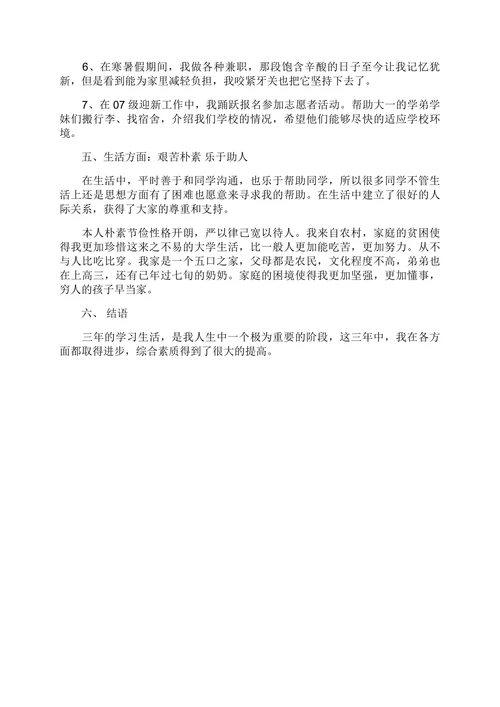 6、在寒暑假期间，我做各种兼职，那段饱含辛酸的日子至今让我记忆犹新，但是看到能为家里减轻负担，我咬紧牙关也把它坚持下去了。

7、在 07 级迎新工作中，我踊跃报名参加志愿者活动。帮助大一的学弟学妹们搬行李、找宿舍，介绍我们学校的情况，希望他们能够尽快的适应学校环境。

五、生活方面：艰苦朴素 乐于助人

在生活中，平时善于和同学沟通，也乐于帮助同学，所以很多同学不管生活上还是思想方面有了困难也愿意来寻求我的帮助。在生活中建立了很好的人际关系，获得了大家的尊重和支持。

本人朴素节俭性格开朗，严以律己宽以待人。我来自农村，家庭的贫困使得我更加珍惜这来之不易的大学生活，比一般人更加能吃苦，更加努力。从不与人比吃比穿。我家是一个五口之家，父母都是农民，文化程度不高，弟弟也在上高三，还有已年过七旬的奶奶。家庭的困境使得我更加坚强，更加懂事，穷人的孩子早当家。

六、 结语

三年的学习生活，是我人生中一个极为重要的阶段，这三年中，我在各方面都取得进步，综合素质得到了很大的提高。